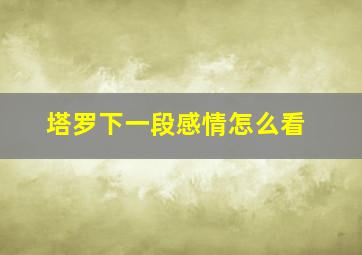 塔罗下一段感情怎么看